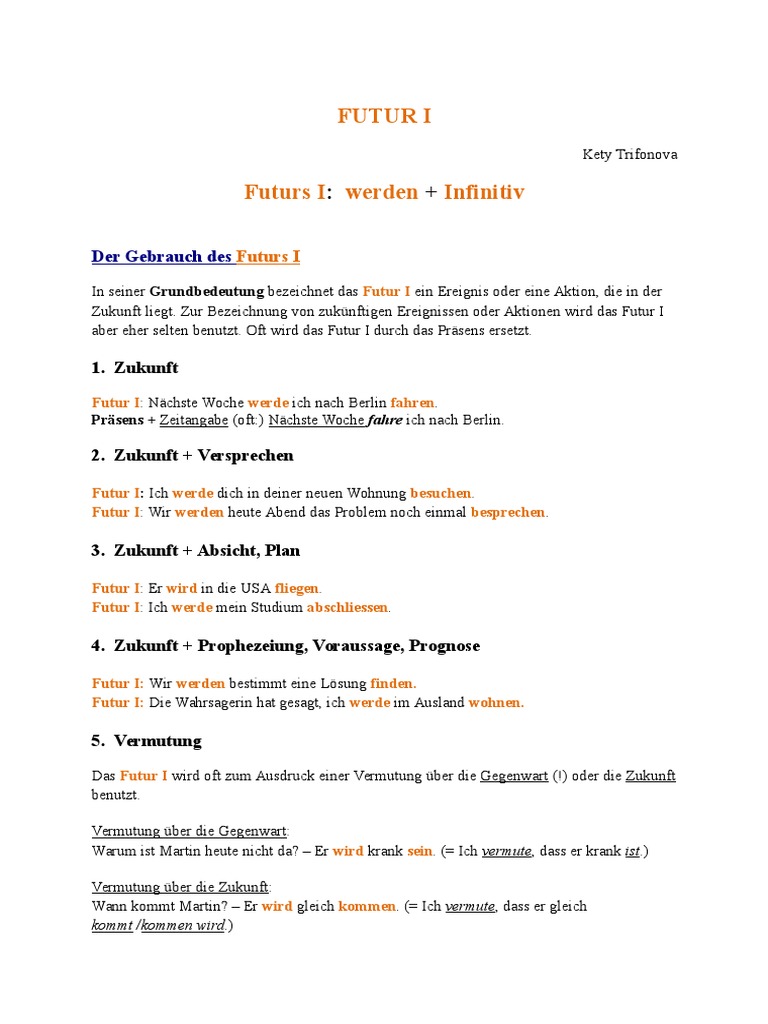 FUTUR I

Kety Trifonova

Futurs I: werden + Infinitiv

Der Gebrauch des Futurs I

In seiner Grundbedeutung bezeichnet das Futur I ein Ereignis oder eine Aktion, die in der Zukunft liegt. Zur Bezeichnung von zukünftigen Ereignissen oder Aktionen wird das Futur I aber eher selten benutzt. Oft wird das Futur I durch das Präsens ersetzt.

1. Zukunft

Futur I: Nächste Woche werde ich nach Berlin fahren.
Präsens + Zeitangabe (oft:) Nächste Woche fahre ich nach Berlin.

2. Zukunft + Versprechen

Futur I: Ich werde dich in deiner neuen Wohnung besuchen.
Futur I: Wir werden heute Abend das Problem noch einmal besprechen.

3. Zukunft + Absicht, Plan

Futur I: Er wird in die USA fliegen.
Futur I: Ich werde mein Studium abschliessen.

4. Zukunft + Prophezeiung, Voraussage, Prognose

Futur I: Wir werden bestimmt eine Lösung finden.
Futur I: Die Wahrsagerin hat gesagt, ich werde im Ausland wohnen.

5. Vermutung

Das Futur I wird oft zum Ausdruck einer Vermutung über die Gegenwart (!) oder die Zukunft benutzt.

Vermutung über die Gegenwart:
Warum ist Martin heute nicht da? – Er wird krank sein. (= Ich vermute, dass er krank ist.)

Vermutung über die Zukunft:
Wann kommt Martin? – Er wird gleich kommen. (= Ich vermute, dass er gleich kommt /kommen wird.)